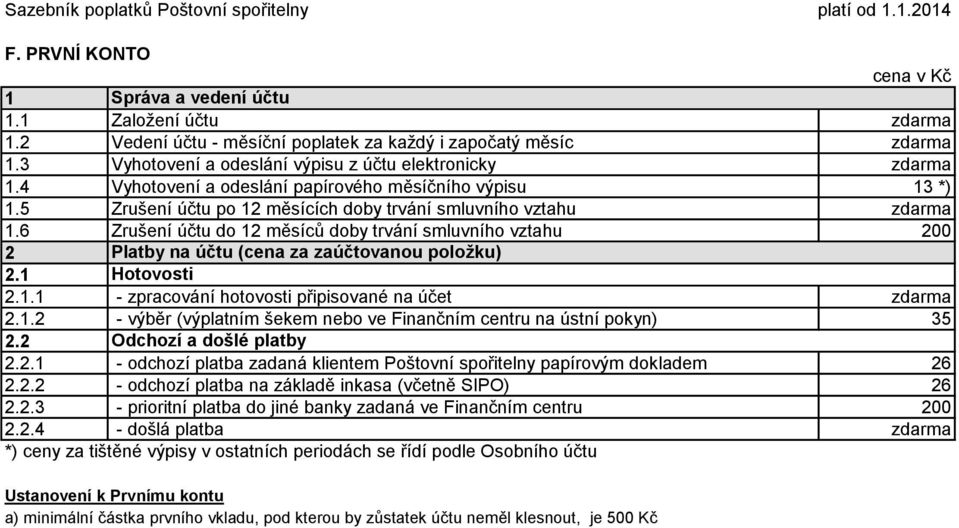 Sazebník poplatků Poštovní spořitelny platí od 1.1.2014

F. PRVNÍ KONTO

cena v Kč

| 1 | Správa a vedení účtu | |
|---|---|---|
| 1.1 | Založení účtu | zdarma |
| 1.2 | Vedení účtu - měsíční poplatek za každý i započatý měsíc | zdarma |
| 1.3 | Vyhotovení a odeslání výpisu z účtu elektronicky | zdarma |
| 1.4 | Vyhotovení a odeslání papírového měsíčního výpisu | 13 *) |
| 1.5 | Zrušení účtu po 12 měsících doby trvání smluvního vztahu | zdarma |
| 1.6 | Zrušení účtu do 12 měsíců doby trvání smluvního vztahu | 200 |
| 2 | Platby na účtu (cena za zaúčtovanou položku) | |
| 2.1 | Hotovosti | |
| 2.1.1 | - zpracování hotovosti připisované na účet | zdarma |
| 2.1.2 | - výběr (výplatním šekem nebo ve Finančním centru na ústní pokyn) | 35 |
| 2.2 | Odchozí a došlé platby | |
| 2.2.1 | - odchozí platba zadaná klientem Poštovní spořitelny papírovým dokladem | 26 |
| 2.2.2 | - odchozí platba na základě inkasa (včetně SIPO) | 26 |
| 2.2.3 | - prioritní platba do jiné banky zadaná ve Finančním centru | 200 |
| 2.2.4 | - došlá platba | zdarma |

*) ceny za tištěné výpisy v ostatních periodách se řídí podle Osobního účtu

Ustanovení k Prvnímu kontu
a) minimální částka prvního vkladu, pod kterou by zůstatek účtu neměl klesnout, je 500 Kč